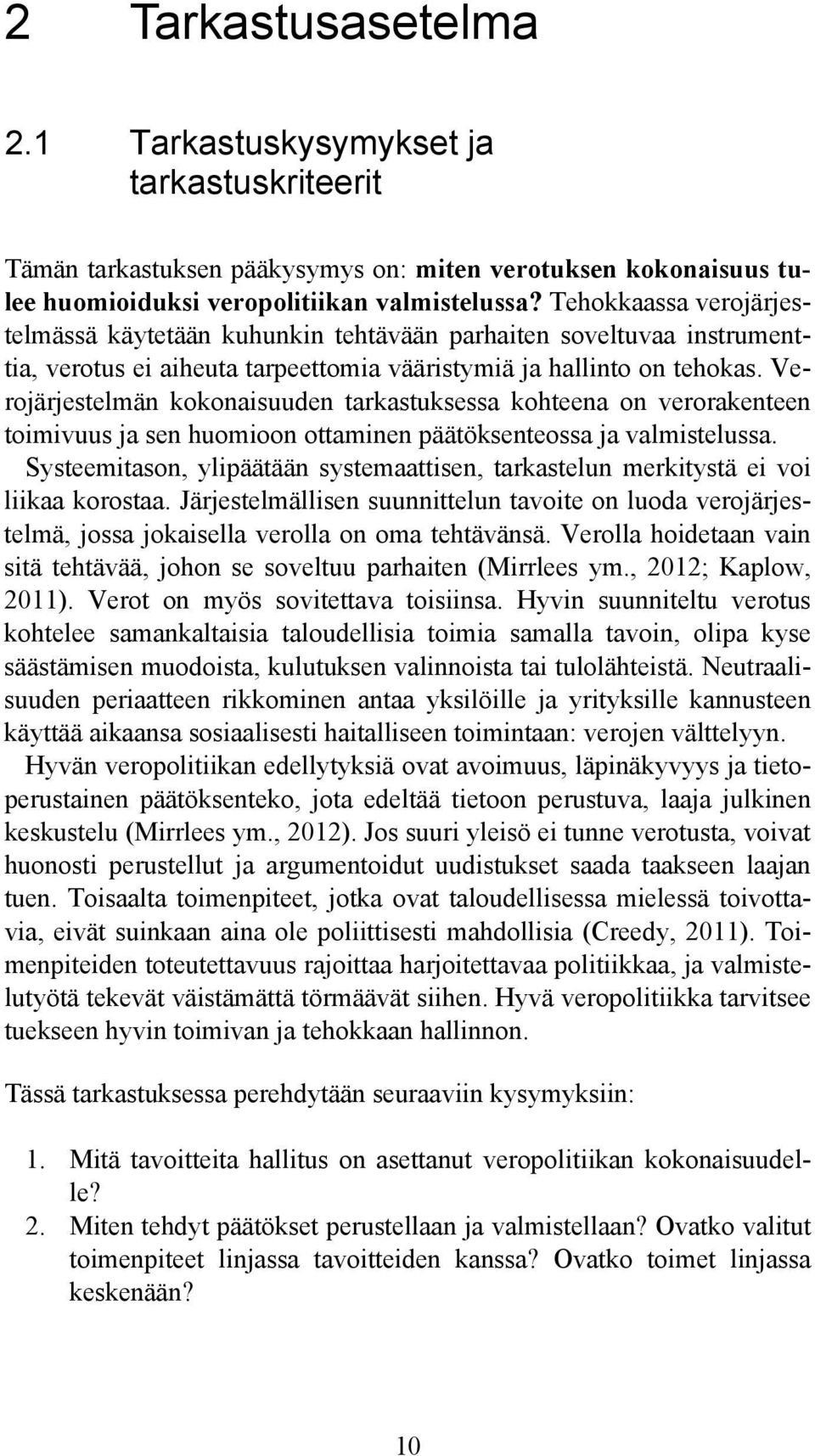 2 Tarkastusasetelma

2.1 Tarkastuskysymykset ja tarkastuskriteerit

Tämän tarkastuksen pääkysymys on: miten verotuksen kokonaisuus tulee huomioiduksi veropolitiikan valmistelussa? Tehokkaassa verojärjestelmässä käytetään kuhunkin tehtävään parhaiten soveltuvaa instrumenttia, verotus ei aiheuta tarpeettomia vääristymiä ja hallinto on tehokas. Verojärjestelmän kokonaisuuden tarkastuksessa kohteena on verorakenteen toimivuus ja sen huomioon ottaminen päätöksenteossa ja valmistelussa. Systeemitason, ylipäätään systemaattisen, tarkastelun merkitystä ei voi liikaa korostaa. Järjestelmällisen suunnittelun tavoite on luoda verojärjestelmä, jossa jokaisella verolla on oma tehtävänsä. Verolla hoidetaan vain sitä tehtävää, johon se soveltuu parhaiten (Mirrlees ym., 2012; Kaplow, 2011). Verot on myös sovitettava toisiinsa. Hyvin suunniteltu verotus kohtelee samankaltaisia taloudellisia toimia samalla tavoin, olipa kyse säästämisen muodoista, kulutuksen valinnoista tai tulolähteistä. Neutraalisuuden periaatteen rikkominen antaa yksilöille ja yrityksille kannusteen käyttää aikaansa sosiaalisesti haitalliseen toimintaan: verojen välttelyyn. Hyvän veropolitiikan edellytyksiä ovat avoimuus, läpinäkyvyys ja tietoperustainen päätöksenteko, jota edeltää tietoon perustuva, laaja julkinen keskustelu (Mirrlees ym., 2012). Jos suuri yleisö ei tunne verotusta, voivat huonosti perustellut ja argumentoidut uudistukset saada taakseen laajan tuen. Toisaalta toimenpiteet, jotka ovat taloudellisessa mielessä toivottavia, eivät suinkaan aina ole poliittisesti mahdollisia (Creedy, 2011). Toimenpiteiden toteutettavuus rajoittaa harjoitettavaa politiikkaa, ja valmistelutyötä tekevät väistämättä törmäävät siihen. Hyvä veropolitiikka tarvitsee tuekseen hyvin toimivan ja tehokkaan hallinnon.

Tässä tarkastuksessa perehdytään seuraaviin kysymyksiin:

1. Mitä tavoitteita hallitus on asettanut veropolitiikan kokonaisuudelle?
2. Miten tehdyt päätökset perustellaan ja valmistellaan? Ovatko valitut toimenpiteet linjassa tavoitteiden kanssa? Ovatko toimet linjassa keskenään?

10